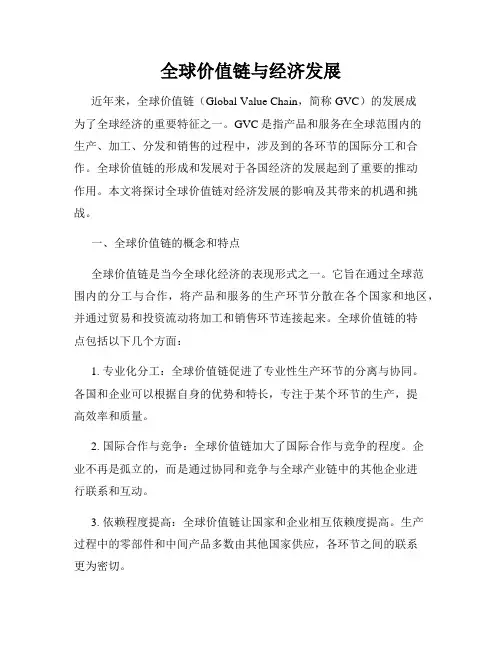 全球价值链与经济发展

近年来，全球价值链（Global Value Chain，简称 GVC）的发展成为了全球经济的重要特征之一。GVC 是指产品和服务在全球范围内的生产、加工、分发和销售的过程中，涉及到的各环节的国际分工和合作。全球价值链的形成和发展对于各国经济的发展起到了重要的推动作用。本文将探讨全球价值链对经济发展的影响及其带来的机遇和挑战。

一、全球价值链的概念和特点

全球价值链是当今全球化经济的表现形式之一。它旨在通过全球范围内的分工与合作，将产品和服务的生产环节分散在各个国家和地区，并通过贸易和投资流动将加工和销售环节连接起来。全球价值链的特点包括以下几个方面：

1. 专业化分工：全球价值链促进了专业性生产环节的分离与协同。各国和企业可以根据自身的优势和特长，专注于某个环节的生产，提高效率和质量。

2. 国际合作与竞争：全球价值链加大了国际合作与竞争的程度。企业不再是孤立的，而是通过协同和竞争与全球产业链中的其他企业进行联系和互动。

3. 依赖程度提高：全球价值链让国家和企业相互依赖度提高。生产过程中的零部件和中间产品多数由其他国家供应，各环节之间的联系更为密切。